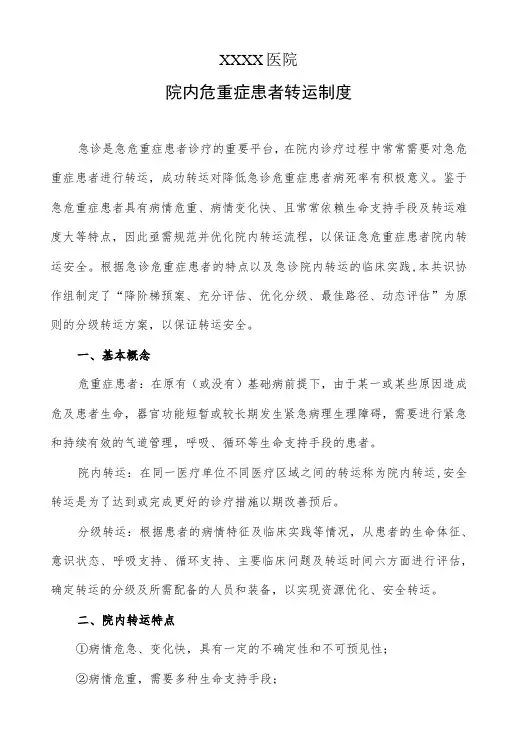 XXXX医院

院内危重症患者转运制度

急诊是急危重症患者诊疗的重要平台，在院内诊疗过程中常常需要对急危重症患者进行转运，成功转运对降低急诊危重症患者病死率有积极意义。鉴于急危重症患者具有病情危重、病情变化快、且常常依赖生命支持手段及转运难度大等特点，因此亟需规范并优化院内转运流程，以保证急危重症患者院内转运安全。根据急诊危重症患者的特点以及急诊院内转运的临床实践，本共识协作组制定了“降阶梯预案、充分评估、优化分级、最佳路径、动态评估”为原则的分级转运方案，以保证转运安全。

一、基本概念

危重症患者：在原有（或没有）基础病前提下，由于某一或某些原因造成危及患者生命，器官功能短暂或较长期发生紧急病理生理障碍，需要进行紧急和持续有效的气道管理，呼吸、循环等生命支持手段的患者。

院内转运：在同一医疗单位不同医疗区域之间的转运称为院内转运，安全转运是为了达到或完成更好的诊疗措施以期改善预后。

分级转运：根据患者的病情特征及临床实践等情况，从患者的生命体征、意识状态、呼吸支持、循环支持、主要临床问题及转运时间六方面进行评估，确定转运的分级及所需配备的人员和装备，以实现资源优化、安全转运。

二、院内转运特点

①病情危急、变化快，具有一定的不确定性和不可预见性；

②病情危重，需要多种生命支持手段；